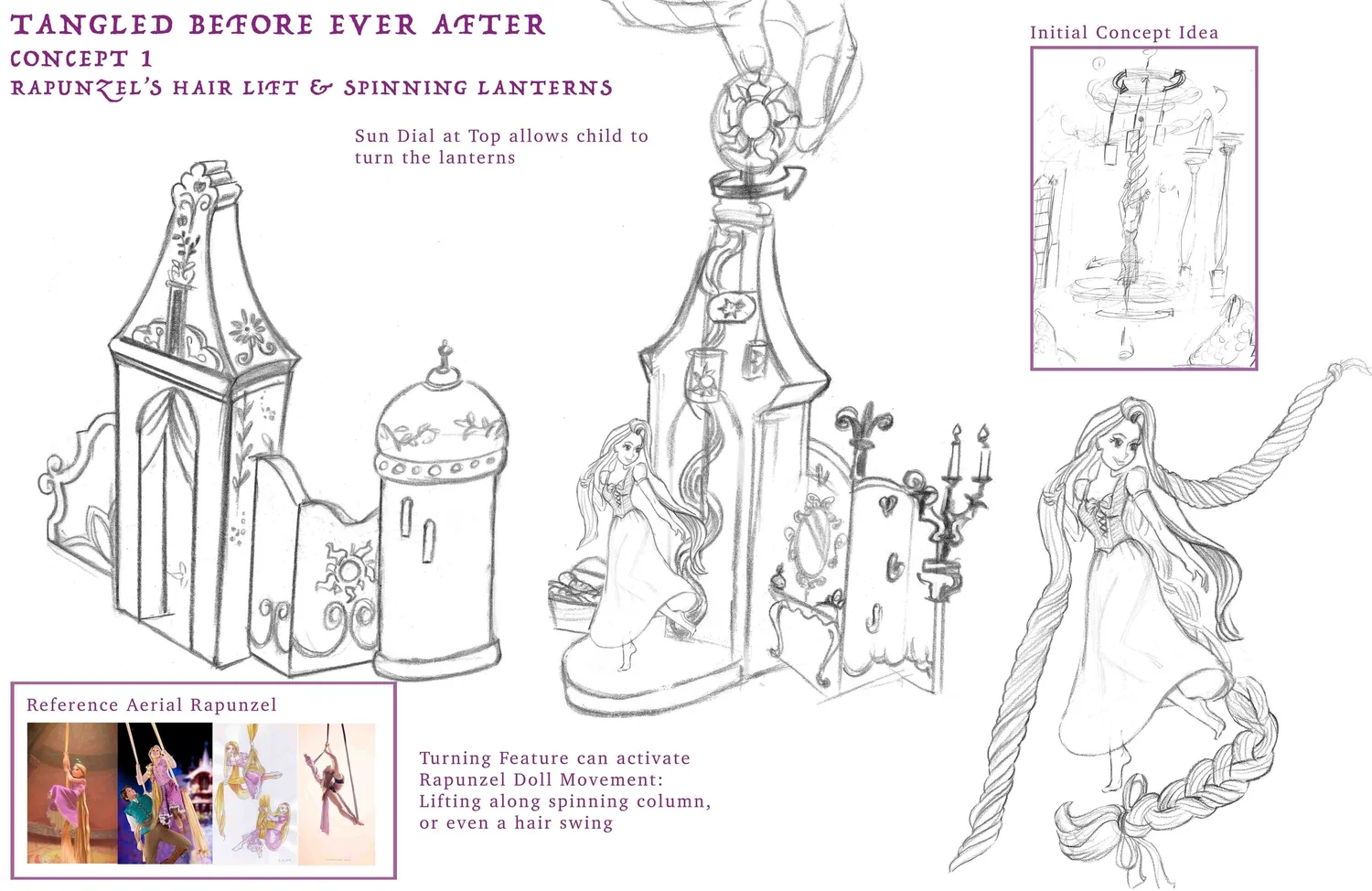 TANGLED BEFORE EVER AFTER
CONCEPT 1
RAPUNZEL'S HAIR LIFT & SPINNING LANTERNS

Sun Dial at Top allows child to turn the lanterns

Initial Concept Idea

Reference Aerial Rapunzel

Turning Feature can activate Rapunzel Doll Movement: Lifting along spinning column, or even a hair swing